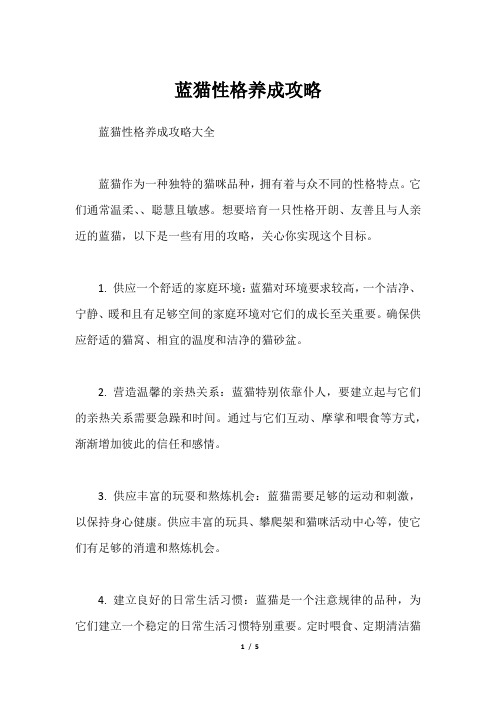 蓝猫性格养成攻略

蓝猫性格养成攻略大全

蓝猫作为一种独特的猫咪品种，拥有着与众不同的性格特点。它们通常温柔、、聪慧且敏感。想要培育一只性格开朗、友善且与人亲近的蓝猫，以下是一些有用的攻略，关心你实现这个目标。

1. 供应一个舒适的家庭环境：蓝猫对环境要求较高，一个洁净、宁静、暖和且有足够空间的家庭环境对它们的成长至关重要。确保供应舒适的猫窝、相宜的温度和洁净的猫砂盆。

2. 营造温馨的亲热关系：蓝猫特别依靠仆人，要建立起与它们的亲热关系需要急躁和时间。通过与它们互动、摩挲和喂食等方式，渐渐增加彼此的信任和感情。

3. 供应丰富的玩耍和熬炼机会：蓝猫需要足够的运动和刺激，以保持身心健康。供应丰富的玩具、攀爬架和猫咪活动中心等，使它们有足够的消遣和熬炼机会。

4. 建立良好的日常生活习惯：蓝猫是一个注意规律的品种，为它们建立一个稳定的日常生活习惯特别重要。定时喂食、定期清洁猫

1 / 5